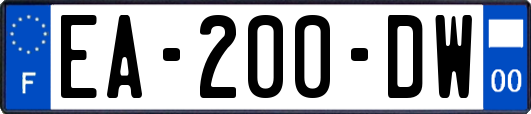 F

EA-200-DW

00